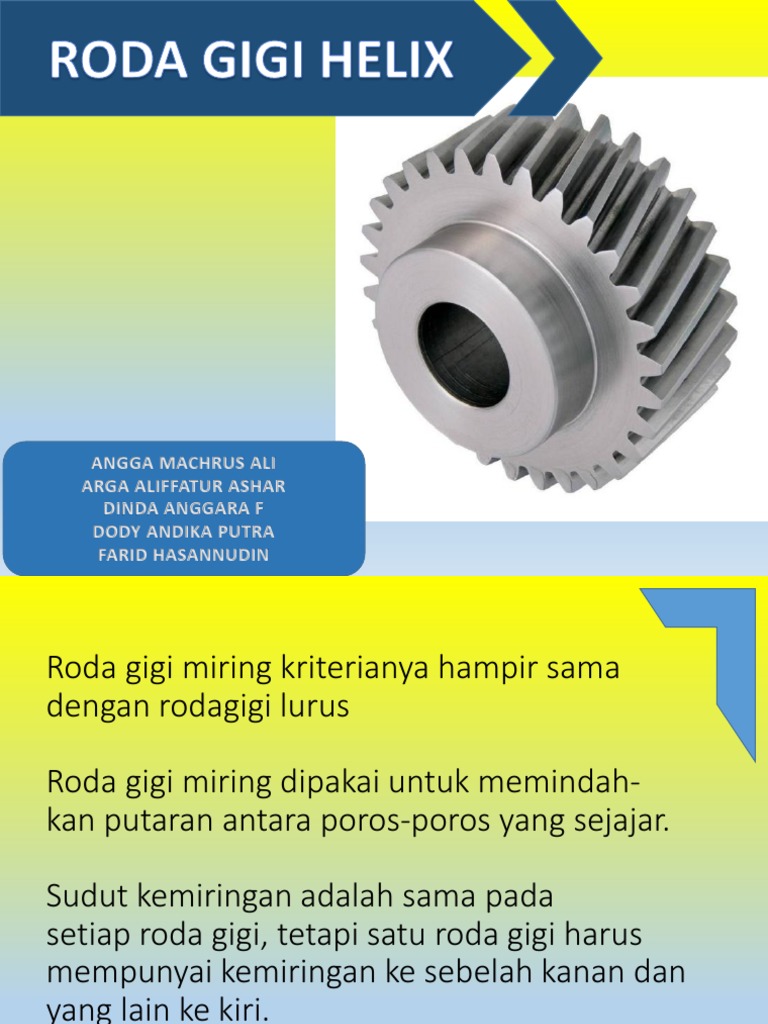 RODA GIGI HELIX

ANGGA MACHRUS ALI
ARGA ALIFFATUR ASHAR
DINDA ANGGARA F
DODY ANDIKA PUTRA
FARID HASANNUDIN

Roda gigi miring kriterianya hampir sama dengan rodagigi lurus

Roda gigi miring dipakai untuk memindahkan putaran antara poros-poros yang sejajar.

Sudut kemiringan adalah sama pada setiap roda gigi, tetapi satu roda gigi harus mempunyai kemiringan ke sebelah kanan dan yang lain ke kiri.